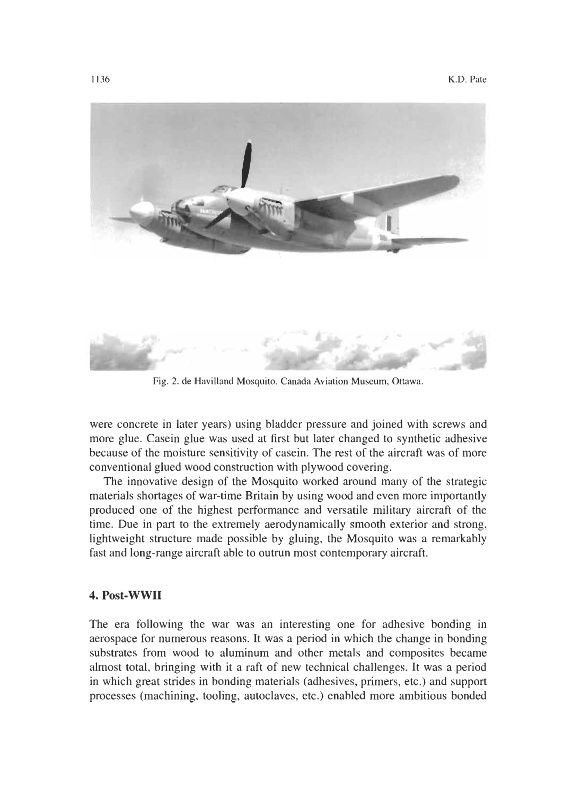 1136

K.D. Pate

Fig. 2. de Havilland Mosquito. Canada Aviation Museum, Ottawa.

were concrete in later years) using bladder pressure and joined with screws and more glue. Casein glue was used at first but later changed to synthetic adhesive because of the moisture sensitivity of casein. The rest of the aircraft was of more conventional glued wood construction with plywood covering.

The innovative design of the Mosquito worked around many of the strategic materials shortages of war-time Britain by using wood and even more importantly produced one of the highest performance and versatile military aircraft of the time. Due in part to the extremely aerodynamically smooth exterior and strong, lightweight structure made possible by gluing, the Mosquito was a remarkably fast and long-range aircraft able to outrun most contemporary aircraft.

4. Post-WWII

The era following the war was an interesting one for adhesive bonding in aerospace for numerous reasons. It was a period in which the change in bonding substrates from wood to aluminum and other metals and composites became almost total, bringing with it a raft of new technical challenges. It was a period in which great strides in bonding materials (adhesives, primers, etc.) and support processes (machining, tooling, autoclaves, etc.) enabled more ambitious bonded